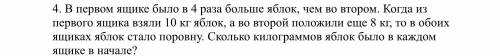 4. В первом ящике было в 4 раза больше яблок, чем во втором. Когда из первого ящика взяли 10 кг яблок, а во второй положили еще 8 кг, то в обоих ящиках яблок стало поровну. Сколько килограммов яблок было в каждом ящике в начале?